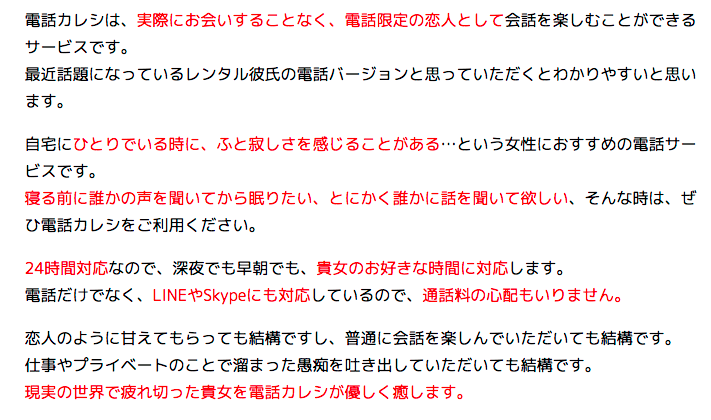 電話カレシは、実際にお会いすることなく、電話限定の恋人として会話を楽しむことができるサービスです。
最近話題になっているレンタル彼氏の電話バージョンと思っていただくとわかりやすいと思います。

自宅にひとりでいる時に、ふと寂しさを感じることがある…という女性におすすめの電話サービスです。
寝る前に誰かの声を聞いてから眠りたい、とにかく誰かに話を聞いて欲しい、そんな時は、ぜひ電話カレシをご利用ください。

24時間対応なので、深夜でも早朝でも、貴女のお好きな時間に対応します。
電話だけでなく、LINEやSkypeにも対応しているので、通話料の心配もいりません。

恋人のように甘えてもらっても結構ですし、普通に会話を楽しんでいただいても結構です。
仕事やプライベートのことで溜まった愚痴を吐き出していただいても結構です。
現実の世界で疲れ切った貴女を電話カレシが優しく癒します。